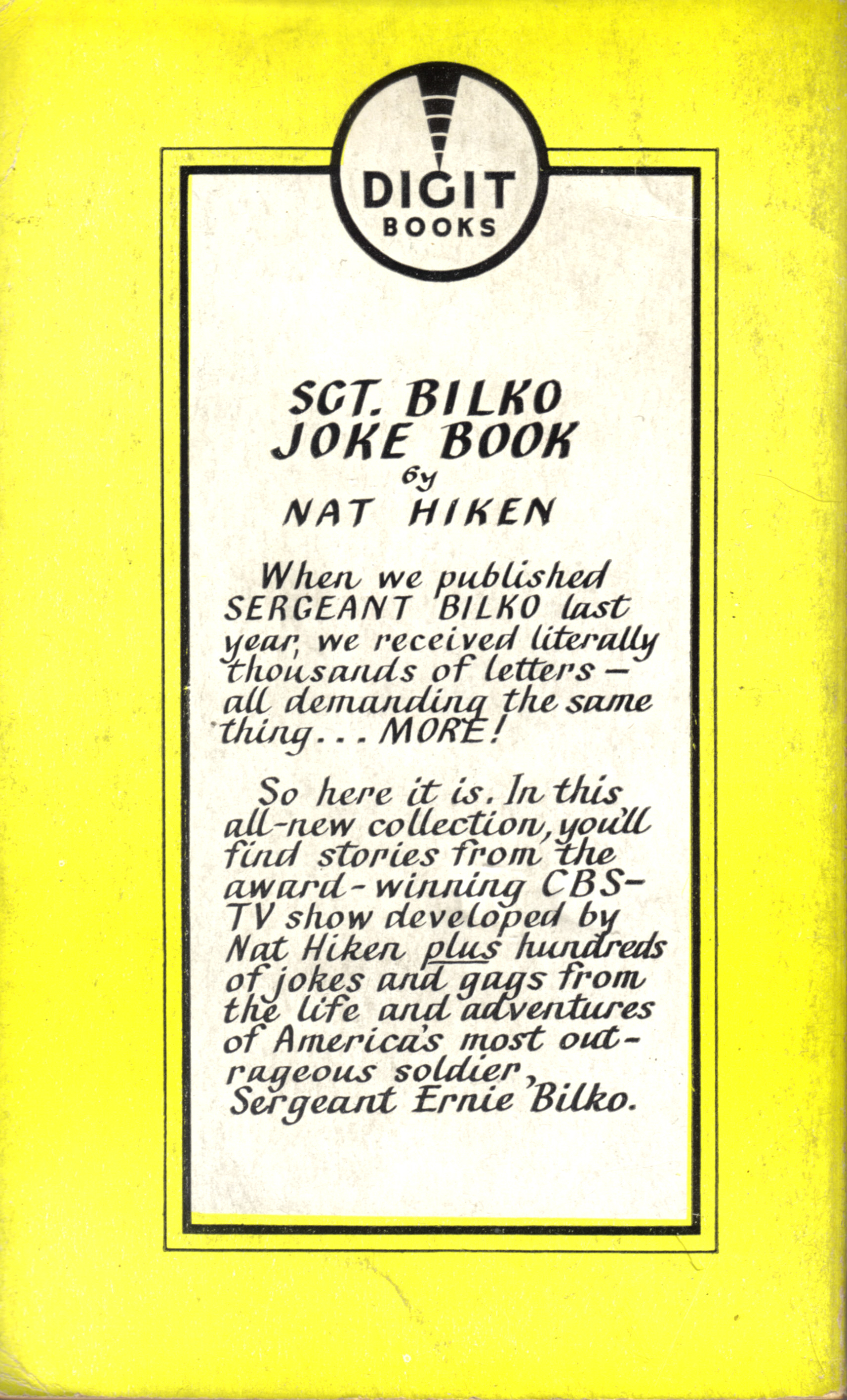 DIGIT
BOOKS

SGT. BILKO
JOKE BOOK
by
NAT HIKEN

When we published SERGEANT BILKO last year, we received literally thousands of letters — all demanding the same thing... MORE!

So here it is. In this all-new collection, you'll find stories from the award-winning CBS-TV show developed by Nat Hiken plus hundreds of jokes and gags from the life and adventures of America's most outrageous soldier, Sergeant Ernie Bilko.